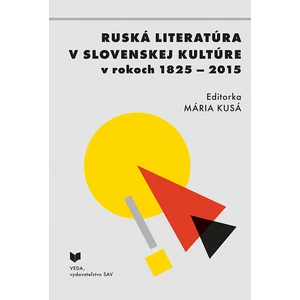 RUSKÁ LITERATÚRA V SLOVENSKEJ KULTÚRE v rokoch 1825 – 2015

Editorka
MÁRIA KUSÁ

VEDA,
vydavateľstvo SAV